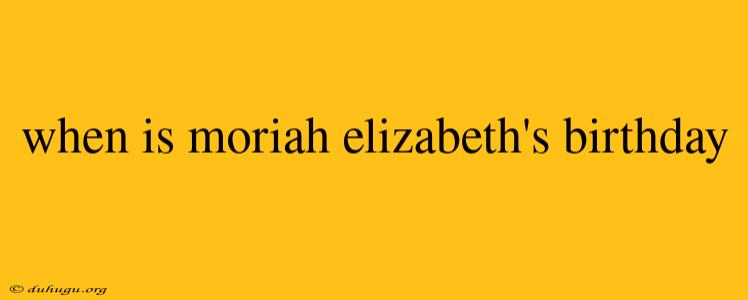 when is moriah elizabeth's birthday

© duhugu.org